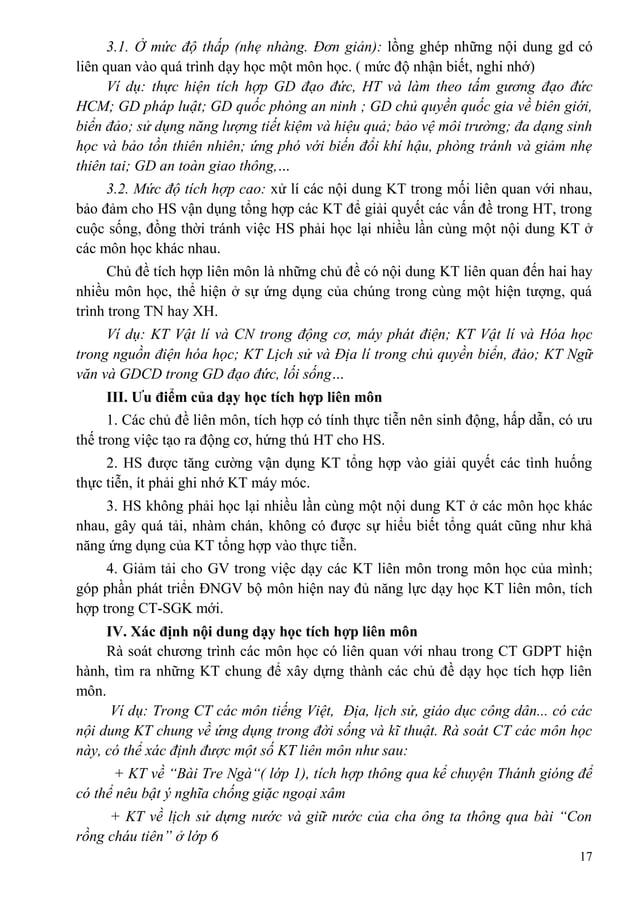 3.1. Ở mức độ thấp (nhẹ nhàng. Đơn giản): lồng ghép những nội dung gd có liên quan vào quá trình dạy học một môn học. ( mức độ nhận biết, nghi nhớ)

Ví dụ: thực hiện tích hợp GD đạo đức, HT và làm theo tấm gương đạo đức HCM; GD pháp luật; GD quốc phòng an ninh ; GD chủ quyền quốc gia về biên giới, biển đảo; sử dụng năng lượng tiết kiệm và hiệu quả; bảo vệ môi trường; đa dạng sinh học và bảo tồn thiên nhiên; ứng phó với biến đổi khí hậu, phòng tránh và giảm nhẹ thiên tai; GD an toàn giao thông,…

3.2. Mức độ tích hợp cao: xử lí các nội dung KT trong mối liên quan với nhau, bảo đảm cho HS vận dụng tổng hợp các KT để giải quyết các vấn đề trong HT, trong cuộc sống, đồng thời tránh việc HS phải học lại nhiều lần cùng một nội dung KT ở các môn học khác nhau.

Chủ đề tích hợp liên môn là những chủ đề có nội dung KT liên quan đến hai hay nhiều môn học, thể hiện ở sự ứng dụng của chúng trong cùng một hiện tượng, quá trình trong TN hay XH.

Ví dụ: KT Vật lí và CN trong động cơ, máy phát điện; KT Vật lí và Hóa học trong nguồn điện hóa học; KT Lịch sử và Địa lí trong chủ quyền biển, đảo; KT Ngữ văn và GDCD trong GD đạo đức, lối sống…

III. Ưu điểm của dạy học tích hợp liên môn

1. Các chủ đề liên môn, tích hợp có tính thực tiễn nên sinh động, hấp dẫn, có ưu thế trong việc tạo ra động cơ, hứng thú HT cho HS.

2. HS được tăng cường vận dụng KT tổng hợp vào giải quyết các tình huống thực tiễn, ít phải ghi nhớ KT máy móc.

3. HS không phải học lại nhiều lần cùng một nội dung KT ở các môn học khác nhau, gây quá tải, nhàm chán, không có được sự hiểu biết tổng quát cũng như khả năng ứng dụng của KT tổng hợp vào thực tiễn.

4. Giảm tải cho GV trong việc dạy các KT liên môn trong môn học của mình; góp phần phát triển ĐNGV bộ môn hiện nay đủ năng lực dạy học KT liên môn, tích hợp trong CT-SGK mới.

IV. Xác định nội dung dạy học tích hợp liên môn

Rà soát chương trình các môn học có liên quan với nhau trong CT GDPT hiện hành, tìm ra những KT chung để xây dựng thành các chủ đề dạy học tích hợp liên môn.

Ví dụ: Trong CT các môn tiếng Việt, Địa, lịch sử, giáo dục công dân... có các nội dung KT chung về ứng dụng trong đời sống và kĩ thuật. Rà soát CT các môn học này, có thể xác định được một số KT liên môn như sau:

+ KT về "Bài Tre Ngà"( lớp 1), tích hợp thông qua kể chuyện Thánh gióng để có thể nêu bật ý nghĩa chống giặc ngoại xâm

+ KT về lịch sử dựng nước và giữ nước của cha ông ta thông qua bài "Con rồng cháu tiên" ở lớp 6

17